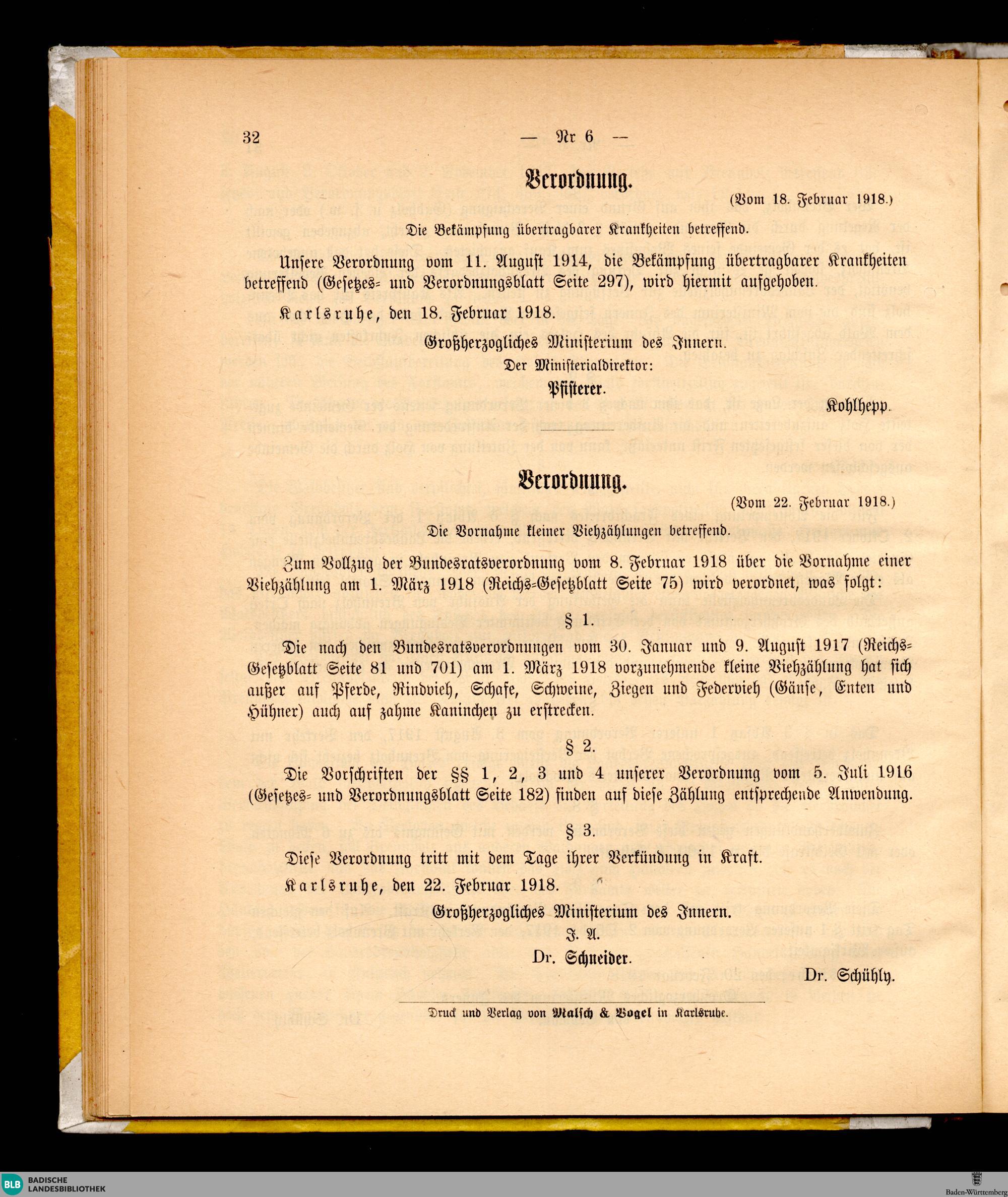 32 — Nr 6 —

Verordnung.

(Vom 18. Februar 1918.)

Die Bekämpfung übertragbarer Krankheiten betreffend.

Unsere Verordnung vom 11. August 1914, die Bekämpfung übertragbarer Krankheiten betreffend (Gesetzes- und Verordnungsblatt Seite 297), wird hiermit aufgehoben.

Karlsruhe, den 18. Februar 1918.

Großherzogliches Ministerium des Innern.
Der Ministerialdirektor:
Pfisterer.

Kohlhepp.

Verordnung.

(Vom 22. Februar 1918.)

Die Vornahme kleiner Viehzählungen betreffend.

Zum Vollzug der Bundesratsverordnung vom 8. Februar 1918 über die Vornahme einer Viehzählung am 1. März 1918 (Reichs-Gesetzblatt Seite 75) wird verordnet, was folgt:

§ 1.

Die nach den Bundesratsverordnungen vom 30. Januar und 9. August 1917 (Reichs-Gesetzblatt Seite 81 und 701) am 1. März 1918 vorzunehmende kleine Viehzählung hat sich außer auf Pferde, Rindvieh, Schafe, Schweine, Ziegen und Federvieh (Gänse, Enten und Hühner) auch auf zahme Kaninchen zu erstrecken.

§ 2.

Die Vorschriften der §§ 1, 2, 3 und 4 unserer Verordnung vom 5. Juli 1916 (Gesetzes- und Verordnungsblatt Seite 182) finden auf diese Zählung entsprechende Anwendung.

§ 3.

Diese Verordnung tritt mit dem Tage ihrer Verkündung in Kraft.

Karlsruhe, den 22. Februar 1918.

Großherzogliches Ministerium des Innern.
J. A.
Dr. Schneider.

Dr. Schühly.

Druck und Verlag von Malsch & Vogel in Karlsruhe.

BLB BADISCHE LANDESBIBLIOTHEK

Baden-Württemberg